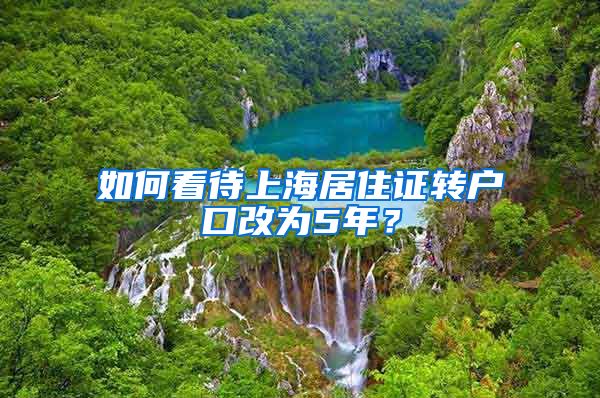 如何看待上海居住证转户口改为5年？